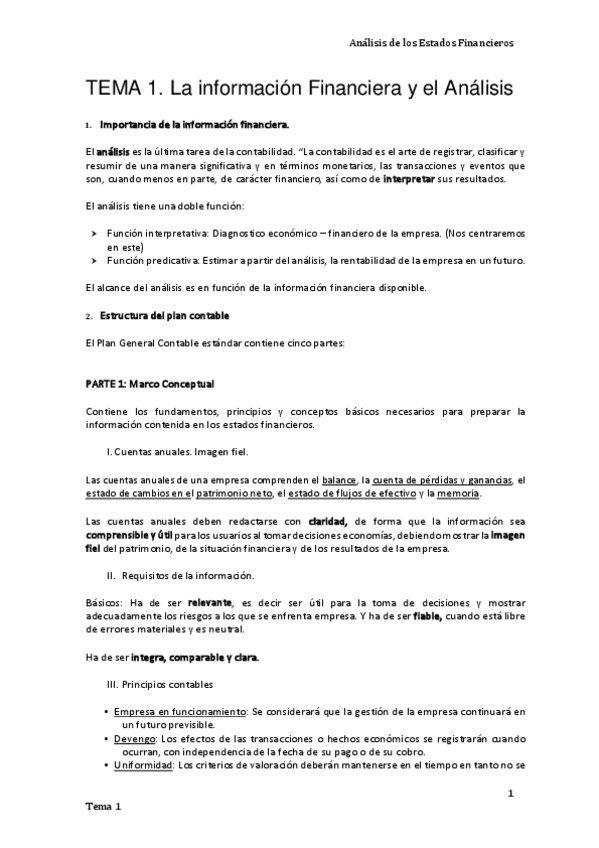 Análisis de los Estados Financieros

TEMA 1. La información Financiera y el Análisis

1. Importancia de la información financiera.

El análisis es la última tarea de la contabilidad. "La contabilidad es el arte de registrar, clasificar y resumir de una manera significativa y en términos monetarios, las transacciones y eventos que son, cuando menos en parte, de carácter financiero, así como de interpretar sus resultados.

El análisis tiene una doble función:

➤ Función interpretativa: Diagnostico económico – financiero de la empresa. (Nos centraremos en este)
➤ Función predicativa: Estimar a partir del análisis, la rentabilidad de la empresa en un futuro.

El alcance del análisis es en función de la información financiera disponible.

2. Estructura del plan contable

El Plan General Contable estándar contiene cinco partes:

PARTE 1: Marco Conceptual

Contiene los fundamentos, principios y conceptos básicos necesarios para preparar la información contenida en los estados financieros.

I. Cuentas anuales. Imagen fiel.

Las cuentas anuales de una empresa comprenden el balance, la cuenta de pérdidas y ganancias, el estado de cambios en el patrimonio neto, el estado de flujos de efectivo y la memoria.

Las cuentas anuales deben redactarse con claridad, de forma que la información sea comprensible y útil para los usuarios al tomar decisiones economías, debiendo mostrar la imagen fiel del patrimonio, de la situación financiera y de los resultados de la empresa.

II. Requisitos de la información.

Básicos: Ha de ser relevante, es decir ser útil para la toma de decisiones y mostrar adecuadamente los riesgos a los que se enfrenta empresa. Y ha de ser fiable, cuando está libre de errores materiales y es neutral.

Ha de ser integra, comparable y clara.

III. Principios contables

• Empresa en funcionamiento: Se considerará que la gestión de la empresa continuará en un futuro previsible.
• Devengo: Los efectos de las transacciones o hechos económicos se registrarán cuando ocurran, con independencia de la fecha de su pago o de su cobro.
• Uniformidad: Los criterios de valoración deberán mantenerse en el tiempo en tanto no se

1

Tema 1